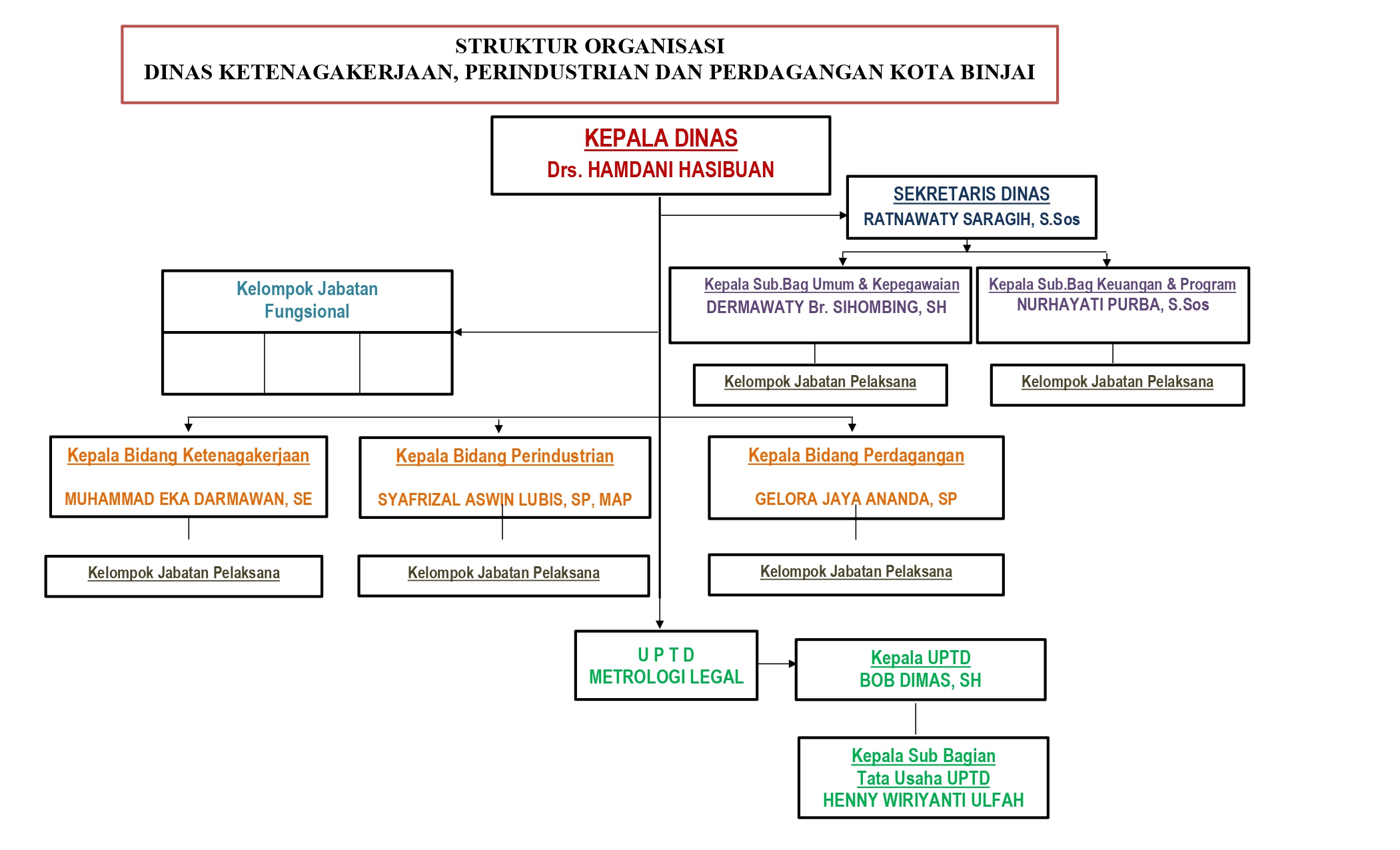 STRUKTUR ORGANISASI
DINAS KETENAGAKERJAAN, PERINDUSTRIAN DAN PERDAGANGAN KOTA BINJAI

KEPALA DINAS
Drs. HAMDANI HASIBUAN

SEKRETARIS DINAS
RATNAWATY SARAGIH, S.Sos

Kelompok Jabatan Fungsional

Kepala Sub.Bag Umum & Kepegawaian
DERMAWATY Br. SIHOMBING, SH

Kepala Sub.Bag Keuangan & Program
NURHAYATI PURBA, S.Sos

Kelompok Jabatan Pelaksana

Kelompok Jabatan Pelaksana

Kepala Bidang Ketenagakerjaan
MUHAMMAD EKA DARMAWAN, SE

Kepala Bidang Perindustrian
SYAFRIZAL ASWIN LUBIS, SP, MAP

Kepala Bidang Perdagangan
GELORA JAYA ANANDA, SP

Kelompok Jabatan Pelaksana

Kelompok Jabatan Pelaksana

Kelompok Jabatan Pelaksana

U P T D
METROLOGI LEGAL

Kepala UPTD
BOB DIMAS, SH

Kepala Sub Bagian
Tata Usaha UPTD
HENNY WIRIYANTI ULFAH